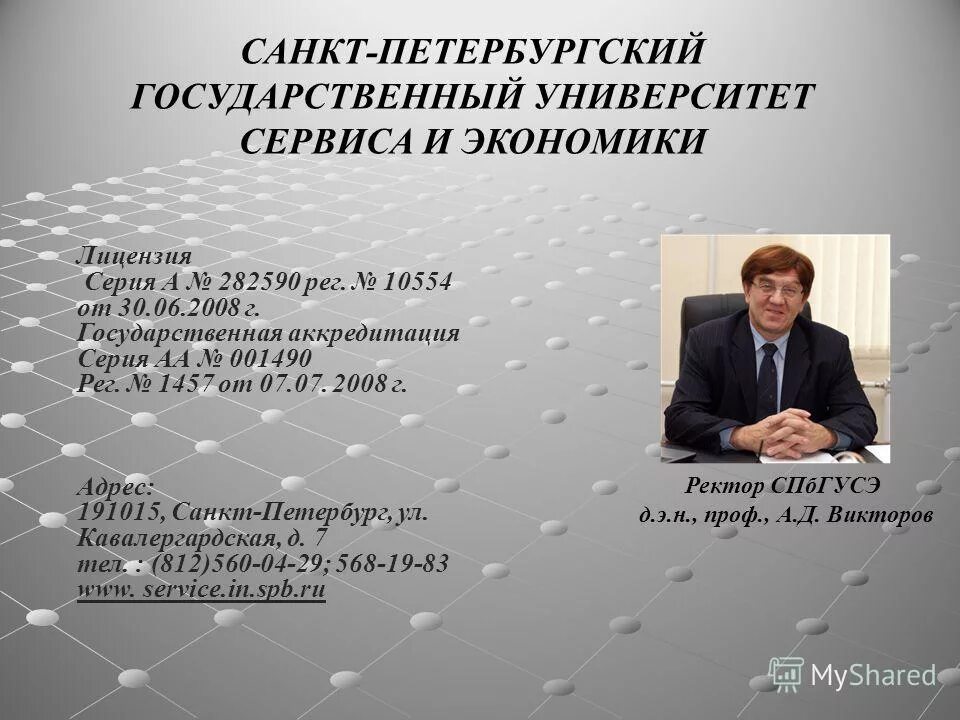 САНКТ-ПЕТЕРБУРГСКИЙ ГОСУДАРСТВЕННЫЙ УНИВЕРСИТЕТ СЕРВИСА И ЭКОНОМИКИ

Лицензия
Серия А № 282590 рег. № 10554 от 30.06.2008 г.
Государственная аккредитация
Серия АА № 001490
Рег. № 1457 от 07.07. 2008 г.

Адрес:
191015, Санкт-Петербург, ул. Кавалергардская, д. 7
тел. : (812)560-04-29; 568-19-83
www. service.in.spb.ru

Ректор СПбГУСЭ
д.э.н., проф., А.Д. Викторов

MyShared